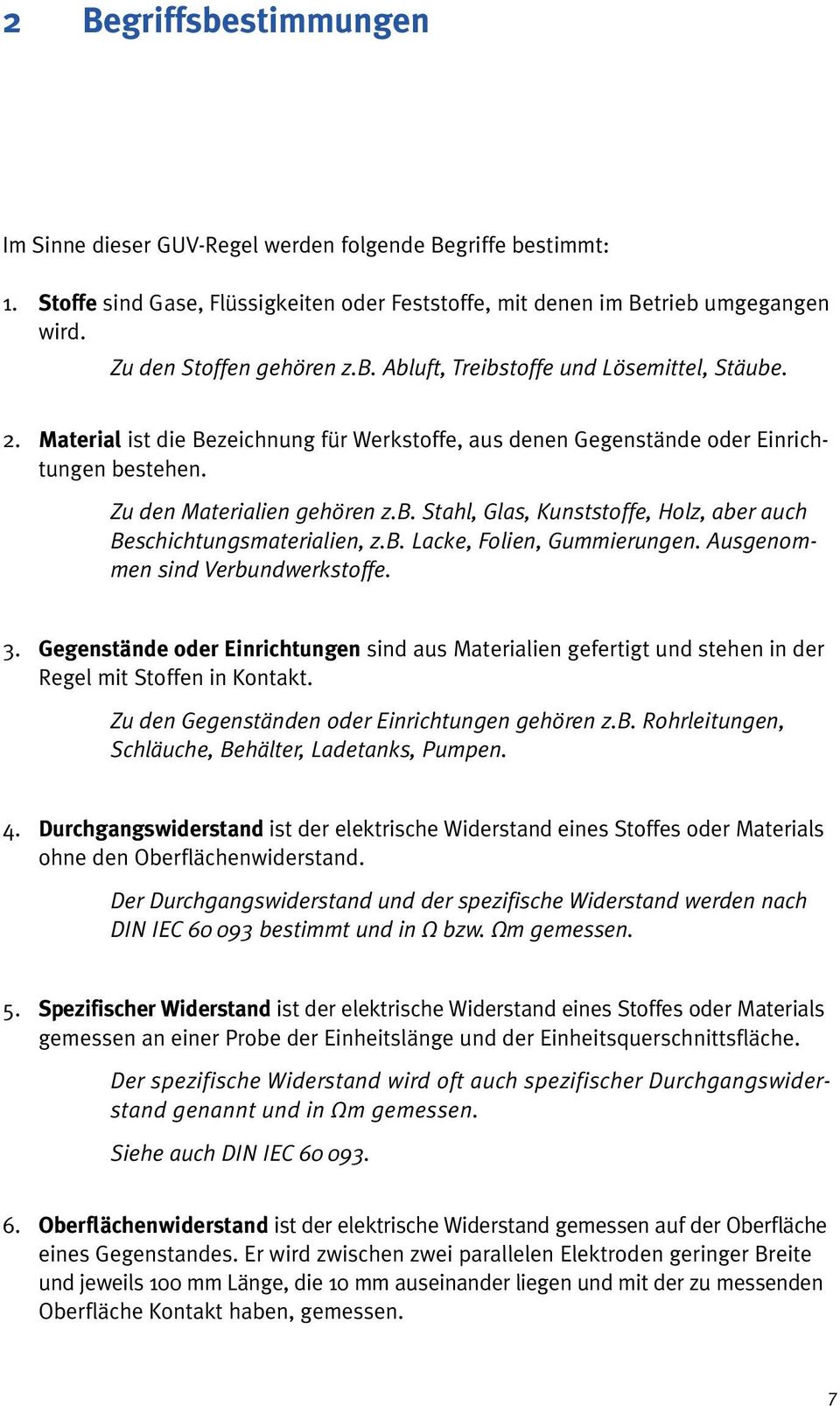 2 Begriffsbestimmungen

Im Sinne dieser GUV-Regel werden folgende Begriffe bestimmt:

1. Stoffe sind Gase, Flüssigkeiten oder Feststoffe, mit denen im Betrieb umgegangen wird.

Zu den Stoffen gehören z.B. Abluft, Treibstoffe und Lösemittel, Stäube.

2. Material ist die Bezeichnung für Werkstoffe, aus denen Gegenstände oder Einrichtungen bestehen.

Zu den Materialien gehören z.B. Stahl, Glas, Kunststoffe, Holz, aber auch Beschichtungsmaterialien, z.B. Lacke, Folien, Gummierungen. Ausgenommen sind Verbundwerkstoffe.

3. Gegenstände oder Einrichtungen sind aus Materialien gefertigt und stehen in der Regel mit Stoffen in Kontakt.

Zu den Gegenständen oder Einrichtungen gehören z.B. Rohrleitungen, Schläuche, Behälter, Ladetanks, Pumpen.

4. Durchgangswiderstand ist der elektrische Widerstand eines Stoffes oder Materials ohne den Oberflächenwiderstand.

Der Durchgangswiderstand und der spezifische Widerstand werden nach DIN IEC 60 093 bestimmt und in Ω bzw. Ωm gemessen.

5. Spezifischer Widerstand ist der elektrische Widerstand eines Stoffes oder Materials gemessen an einer Probe der Einheitslänge und der Einheitsquerschnittsfläche.

Der spezifische Widerstand wird oft auch spezifischer Durchgangswiderstand genannt und in Ωm gemessen.

Siehe auch DIN IEC 60 093.

6. Oberflächenwiderstand ist der elektrische Widerstand gemessen auf der Oberfläche eines Gegenstandes. Er wird zwischen zwei parallelen Elektroden geringer Breite und jeweils 100 mm Länge, die 10 mm auseinander liegen und mit der zu messenden Oberfläche Kontakt haben, gemessen.

7